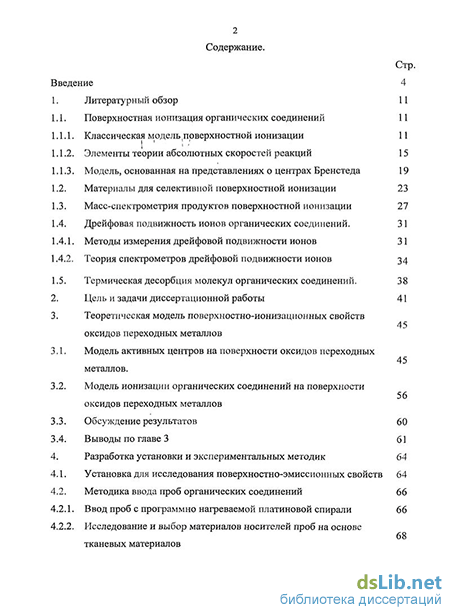 2

Содержание.

| | | Стр. |
|---|---|---|
| Введение | | 4 |
| 1. | Литературный обзор | 11 |
| 1.1. | Поверхностная ионизация органических соединений | 11 |
| 1.1.1. | Классическая модель поверхностной ионизации | 11 |
| 1.1.2. | Элементы теории абсолютных скоростей реакций | 15 |
| 1.1.3. | Модель, основанная на представлениях о центрах Бренстеда | 19 |
| 1.2. | Материалы для селективной поверхностной ионизации | 23 |
| 1.3. | Масс-спектрометрия продуктов поверхностной ионизации | 27 |
| 1.4. | Дрейфовая подвижность ионов органических соединений. | 31 |
| 1.4.1. | Методы измерения дрейфовой подвижности ионов | 31 |
| 1.4.2. | Теория спектрометров дрейфовой подвижности ионов | 34 |
| 1.5. | Термическая десорбция молекул органических соединений. | 38 |
| 2. | Цель и задачи диссертационной работы | 41 |
| 3. | Теоретическая модель поверхностно-ионизационных свойств оксидов переходных металлов | 45 |
| 3.1. | Модель активных центров на поверхности оксидов переходных металлов. | 45 |
| 3.2. | Модель ионизации органических соединений на поверхности оксидов переходных металлов | 56 |
| 3.3. | Обсуждение результатов | 60 |
| 3.4. | Выводы по главе 3 | 61 |
| 4. | Разработка установки и экспериментальных методик | 64 |
| 4.1. | Установка для исследования поверхностно-эмиссионных свойств | 64 |
| 4.2. | Методика ввода проб органических соединений | 66 |
| 4.2.1. | Ввод проб с программно нагреваемой платиновой спирали | 66 |
| 4.2.2. | Исследование и выбор материалов носителей проб на основе тканевых материалов | 68 |

dsLib.net
библиотека диссертаций